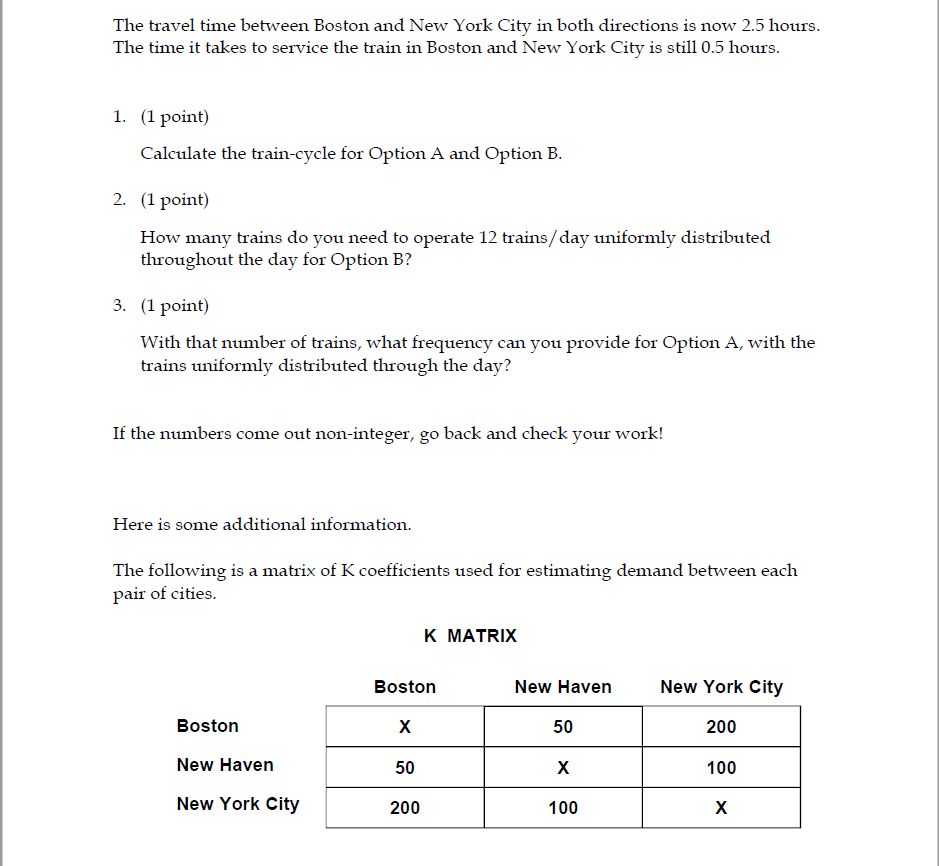 The travel time between Boston and New York City in both directions is now 2.5 hours. The time it takes to service the train in Boston and New York City is still 0.5 hours.

1. (1 point)

Calculate the train-cycle for Option A and Option B.

2. (1 point)

How many trains do you need to operate 12 trains/day uniformly distributed throughout the day for Option B?

3. (1 point)

With that number of trains, what frequency can you provide for Option A, with the trains uniformly distributed through the day?

If the numbers come out non-integer, go back and check your work!

Here is some additional information.

The following is a matrix of K coefficients used for estimating demand between each pair of cities.

K MATRIX

| | Boston | New Haven | New York City |
|---|---|---|---|
| Boston | X | 50 | 200 |
| New Haven | 50 | X | 100 |
| New York City | 200 | 100 | X |